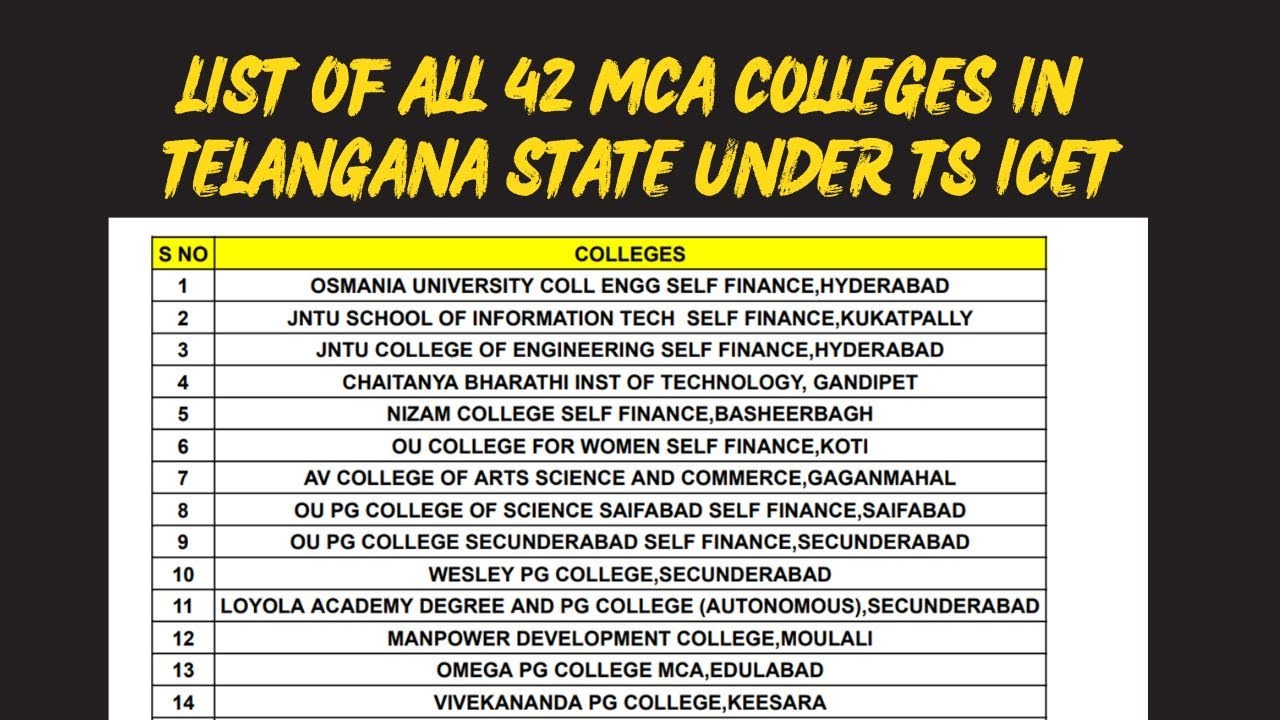 LIST OF ALL 42 MCA COLLEGES IN TELANGANA STATE UNDER TS ICET

| S NO | COLLEGES |
|---|---|
| 1 | OSMANIA UNIVERSITY COLL ENGG SELF FINANCE,HYDERABAD |
| 2 | JNTU SCHOOL OF INFORMATION TECH SELF FINANCE,KUKATPALLY |
| 3 | JNTU COLLEGE OF ENGINEERING SELF FINANCE,HYDERABAD |
| 4 | CHAITANYA BHARATHI INST OF TECHNOLOGY, GANDIPET |
| 5 | NIZAM COLLEGE SELF FINANCE,BASHEERBAGH |
| 6 | OU COLLEGE FOR WOMEN SELF FINANCE,KOTI |
| 7 | AV COLLEGE OF ARTS SCIENCE AND COMMERCE,GAGANMAHAL |
| 8 | OU PG COLLEGE OF SCIENCE SAIFABAD SELF FINANCE,SAIFABAD |
| 9 | OU PG COLLEGE SECUNDERABAD SELF FINANCE,SECUNDERABAD |
| 10 | WESLEY PG COLLEGE,SECUNDERABAD |
| 11 | LOYOLA ACADEMY DEGREE AND PG COLLEGE (AUTONOMOUS),SECUNDERABAD |
| 12 | MANPOWER DEVELOPMENT COLLEGE,MOULALI |
| 13 | OMEGA PG COLLEGE MCA,EDULABAD |
| 14 | VIVEKANANDA PG COLLEGE,KEESARA |